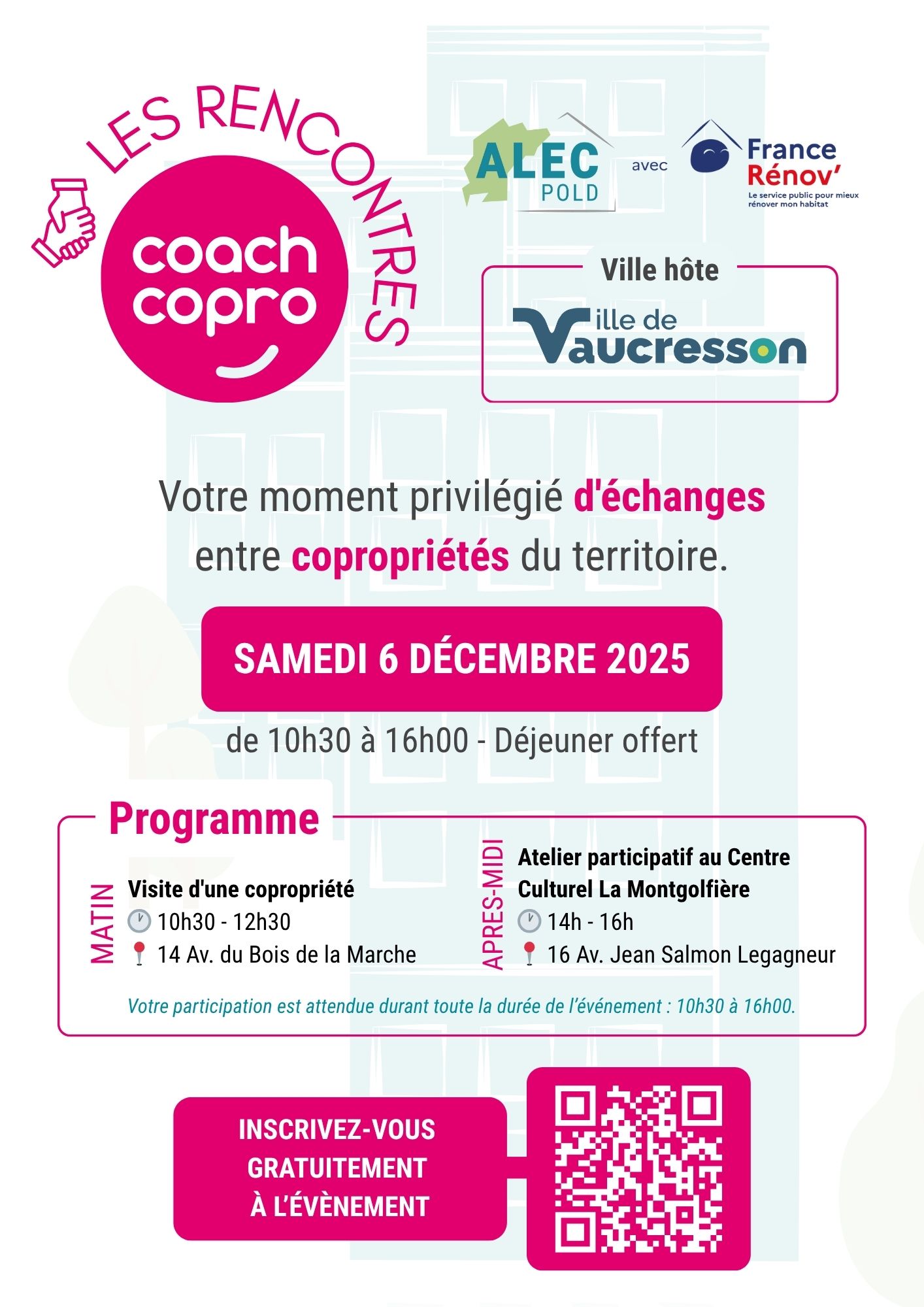 LES RENCONTRES

coach copro

ALEC POLD

avec

France Rénov'

Le service public pour mieux rénover mon habitat

Ville hôte

Ville de Vaucresson

Votre moment privilégié d'échanges entre copropriétés du territoire.

SAMEDI 6 DÉCEMBRE 2025

de 10h30 à 16h00 - Déjeuner offert

Programme

MATIN

Visite d'une copropriété

10h30 - 12h30

14 Av. du Bois de la Marche

APRES-MIDI

Atelier participatif au Centre Culturel La Montgolfière

14h - 16h

16 Av. Jean Salmon Legagneur

Votre participation est attendue durant toute la durée de l'événement : 10h30 à 16h00.

INSCRIVEZ-VOUS GRATUITEMENT À L'ÉVÈNEMENT